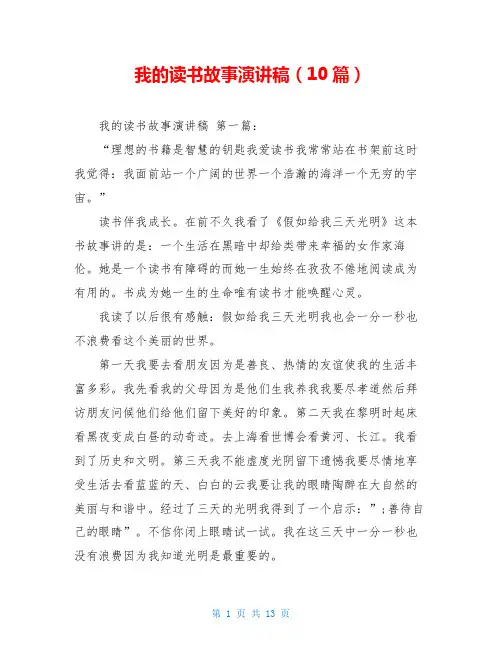 我的读书故事演讲稿（10篇）

我的读书故事演讲稿 第一篇：

“理想的书籍是智慧的钥匙我爱读书我常常站在书架前这时我觉得：我面前站一个广阔的世界一个浩瀚的海洋一个无穷的宇宙。”

读书伴我成长。在前不久我看了《假如给我三天光明》这本书故事讲的是：一个生活在黑暗中却给类带来幸福的女作家海伦。她是一个读书有障碍的而她一生始终在孜孜不倦地阅读成为有用的。书成为她一生的生命唯有读书才能唤醒心灵。

我读了以后很有感触：假如给我三天光明我也会一分一秒也不浪费看这个美丽的世界。

第一天我要去看朋友因为是善良、热情的友谊使我的生活丰富多彩。我先看我的父母因为是他们生我养我我要尽孝道然后拜访朋友问候他们给他们留下美好的印象。第二天我在黎明时起床看黑夜变成白昼的动奇迹。去上海看世博会看黄河、长江。我看到了历史和文明。第三天我不能虚度光阴留下遗憾我要尽情地享受生活去看蓝蓝的天、白白的云我要让我的眼睛陶醉在大自然的美丽与和谐中。经过了三天的光明我得到了一个启示：”;善待自己的眼睛”。不信你闭上眼睛试一试。我在这三天中一分一秒也没有浪费因为我知道光明是最重要的。

第 1 页 共 13 页